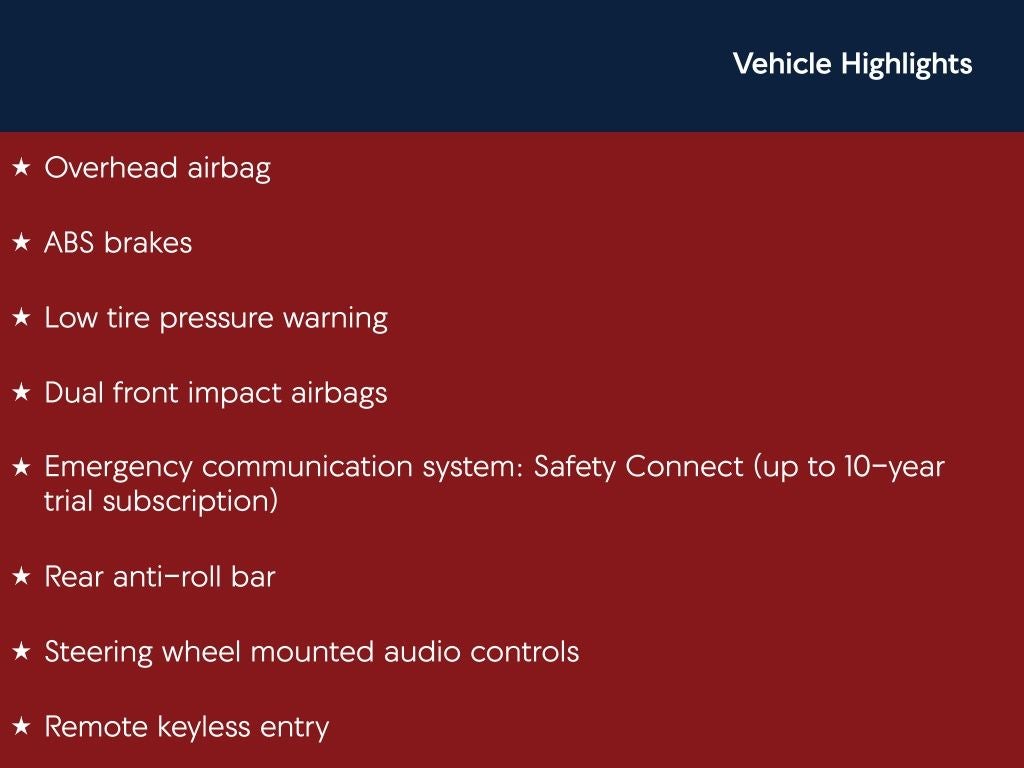 Vehicle Highlights

★ Overhead airbag

★ ABS brakes

★ Low tire pressure warning

★ Dual front impact airbags

★ Emergency communication system: Safety Connect (up to 10-year trial subscription)

★ Rear anti-roll bar

★ Steering wheel mounted audio controls

★ Remote keyless entry